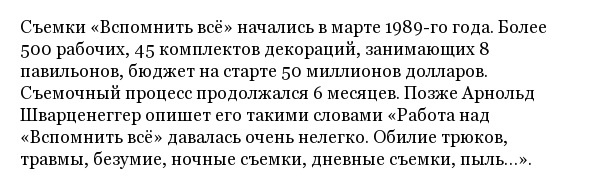 Съемки «Вспомнить всё» начались в марте 1989-го года. Более 500 рабочих, 45 комплектов декораций, занимающих 8 павильонов, бюджет на старте 50 миллионов долларов. Съемочный процесс продолжался 6 месяцев. Позже Арнольд Шварценеггер опишет его такими словами «Работа над «Вспомнить всё» давалась очень нелегко. Обилие трюков, травмы, безумие, ночные съемки, дневные съемки, пыль…».